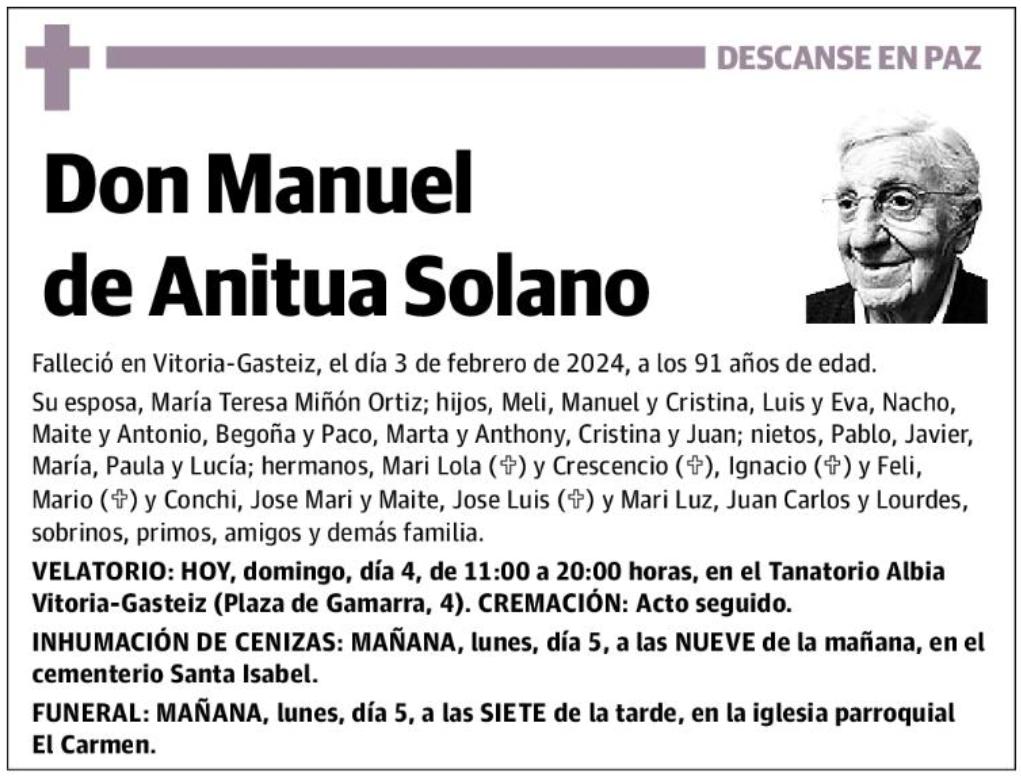 DESCANSE EN PAZ

Don Manuel de Anitua Solano

Falleció en Vitoria-Gasteiz, el día 3 de febrero de 2024, a los 91 años de edad.

Su esposa, María Teresa Miñón Ortiz; hijos, Meli, Manuel y Cristina, Luis y Eva, Nacho, Maite y Antonio, Begoña y Paco, Marta y Anthony, Cristina y Juan; nietos, Pablo, Javier, María, Paula y Lucía; hermanos, Mari Lola (✞) y Crescencio (✞), Ignacio (✞) y Feli, Mario (✞) y Conchi, Jose Mari y Maite, Jose Luis (✞) y Mari Luz, Juan Carlos y Lourdes, sobrinos, primos, amigos y demás familia.

VELATORIO: HOY, domingo, día 4, de 11:00 a 20:00 horas, en el Tanatorio Albia Vitoria-Gasteiz (Plaza de Gamarra, 4). CREMACIÓN: Acto seguido.

INHUMACIÓN DE CENIZAS: MAÑANA, lunes, día 5, a las NUEVE de la mañana, en el cementerio Santa Isabel.

FUNERAL: MAÑANA, lunes, día 5, a las SIETE de la tarde, en la iglesia parroquial El Carmen.